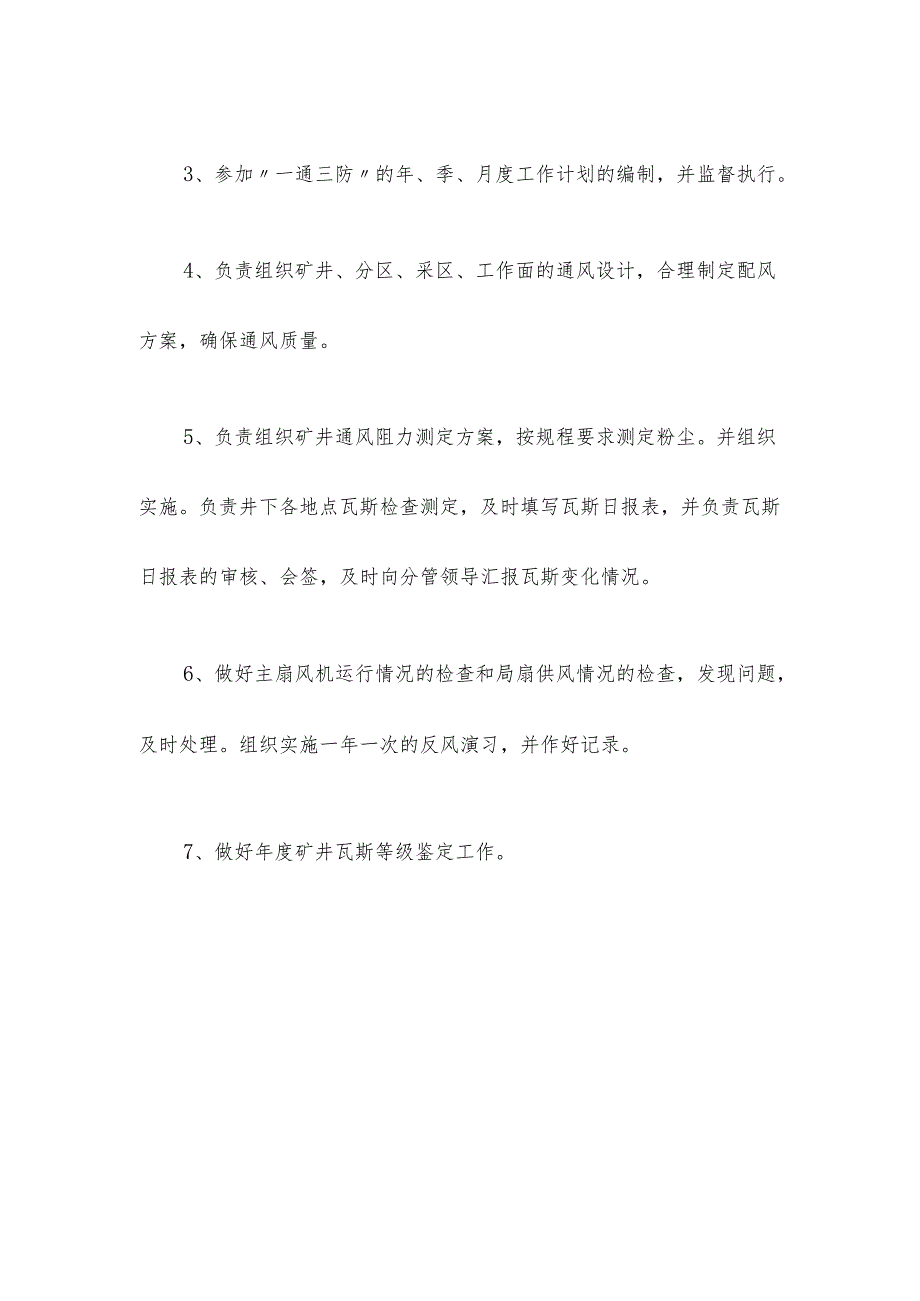 3、参加〃一通三防〃的年、季、月度工作计划的编制，并监督执行。

4、负责组织矿井、分区、采区、工作面的通风设计，合理制定配风方案，确保通风质量。

5、负责组织矿井通风阻力测定方案，按规程要求测定粉尘。并组织实施。负责井下各地点瓦斯检查测定，及时填写瓦斯日报表，并负责瓦斯日报表的审核、会签，及时向分管领导汇报瓦斯变化情况。

6、做好主扇风机运行情况的检查和局扇供风情况的检查，发现问题，及时处理。组织实施一年一次的反风演习，并作好记录。

7、做好年度矿井瓦斯等级鉴定工作。